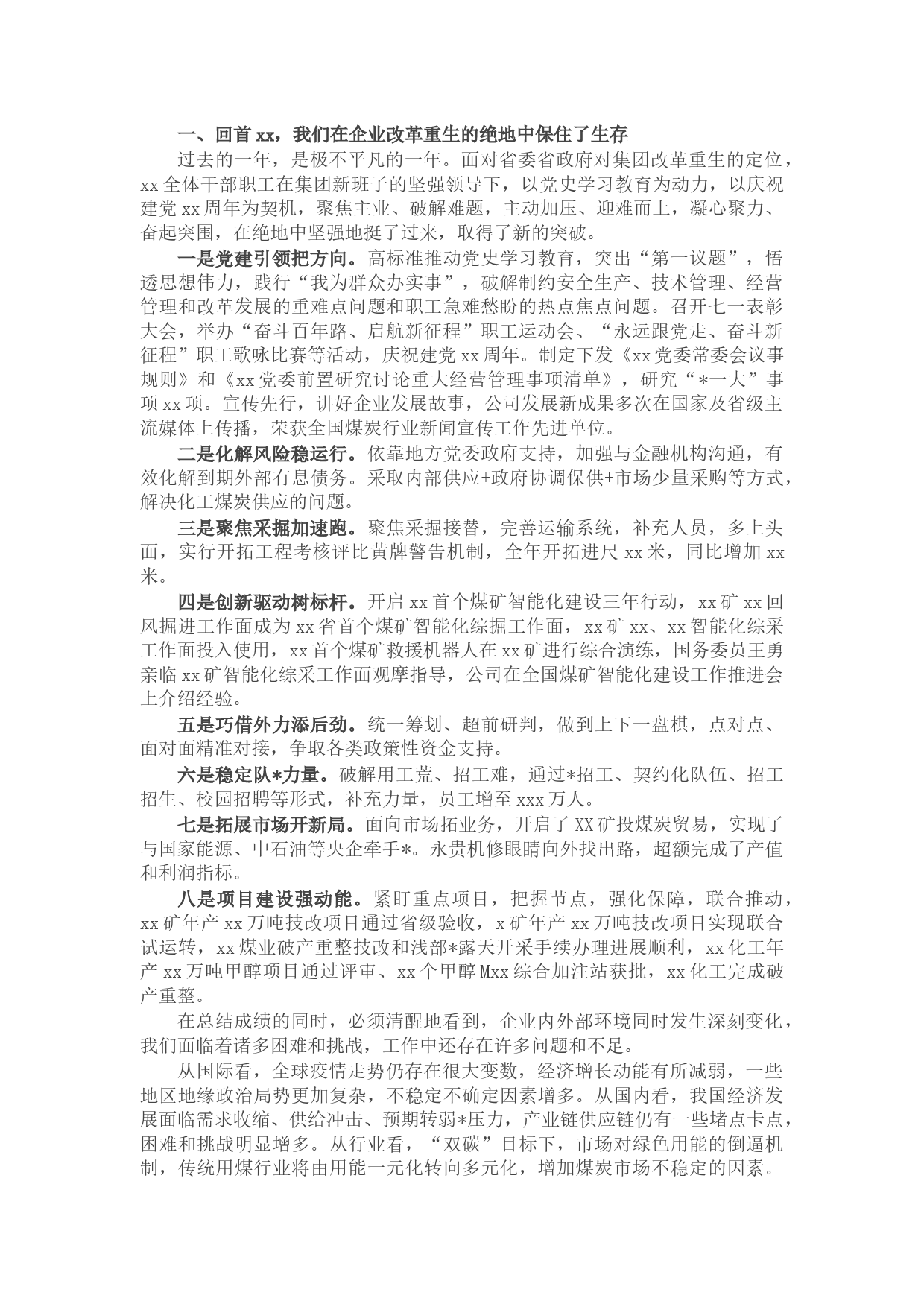 一、回首xx，我们在企业改革重生的绝地中保住了生存

过去的一年，是极不平凡的一年。面对省委省政府对集团改革重生的定位，xx全体干部职工在集团新班子的坚强领导下，以党史学习教育为动力，以庆祝建党xx周年为契机，聚焦主业、破解难题，主动加压、迎难而上，凝心聚力、奋起突围，在绝地中坚强地挺了过来，取得了新的突破。

一是党建引领把方向。高标准推动党史学习教育，突出“第一议题”，悟透思想伟力，践行“我为群众办实事”，破解制约安全生产、技术管理、经营管理和改革发展的重难点问题和职工急难愁盼的热点焦点问题。召开七一表彰大会，举办“奋斗百年路、启航新征程”职工运动会、“永远跟党走、奋斗新征程”职工歌咏比赛等活动，庆祝建党xx周年。制定下发《xx党委常委会议事规则》和《xx党委前置研究讨论重大经营管理事项清单》，研究“*一大”事项xx项。宣传先行，讲好企业发展故事，公司发展新成果多次在国家及省级主流媒体上传播，荣获全国煤炭行业新闻宣传工作先进单位。

二是化解风险稳运行。依靠地方党委政府支持，加强与金融机构沟通，有效化解到期外部有息债务。采取内部供应+政府协调保供+市场少量采购等方式，解决化工煤炭供应的问题。

三是聚焦采掘加速跑。聚焦采掘接替，完善运输系统，补充人员，多上头面，实行开拓工程考核评比黄牌警告机制，全年开拓进尺xx米，同比增加xx米。

四是创新驱动树标杆。开启xx首个煤矿智能化建设三年行动，xx矿xx回风掘进工作面成为xx省首个煤矿智能化综掘工作面，xx矿xx、xx智能化综采工作面投入使用，xx首个煤矿救援机器人在xx矿进行综合演练，国务委员王勇亲临xx矿智能化综采工作面观摩指导，公司在全国煤矿智能化建设工作推进会上介绍经验。

五是巧借外力添后劲。统一筹划、超前研判，做到上下一盘棋，点对点、面对面精准对接，争取各类政策性资金支持。

六是稳定队*力量。破解用工荒、招工难，通过*招工、契约化队伍、招工招生、校园招聘等形式，补充力量，员工增至xxx万人。

七是拓展市场开新局。面向市场拓业务，开启了XX矿投煤炭贸易，实现了与国家能源、中石油等央企牵手*。永贵机修眼睛向外找出路，超额完成了产值和利润指标。

八是项目建设强动能。紧盯重点项目，把握节点，强化保障，联合推动，xx矿年产xx万吨技改项目通过省级验收，x矿年产xx万吨技改项目实现联合试运转，xx煤业破产重整技改和浅部*露天开采手续办理进展顺利，xx化工年产xx万吨甲醇项目通过评审、xx个甲醇Mxx综合加注站获批，xx化工完成破产重整。

在总结成绩的同时，必须清醒地看到，企业内外部环境同时发生深刻变化，我们面临着诸多困难和挑战，工作中还存在许多问题和不足。

从国际看，全球疫情走势仍存在很大变数，经济增长动能有所减弱，一些地区地缘政治局势更加复杂，不稳定不确定因素增多。从国内看，我国经济发展面临需求收缩、供给冲击、预期转弱*压力，产业链供应链仍有一些堵点卡点，困难和挑战明显增多。从行业看，“双碳”目标下，市场对绿色用能的倒逼机制，传统用煤行业将由用能一元化转向多元化，增加煤炭市场不稳定的因素。